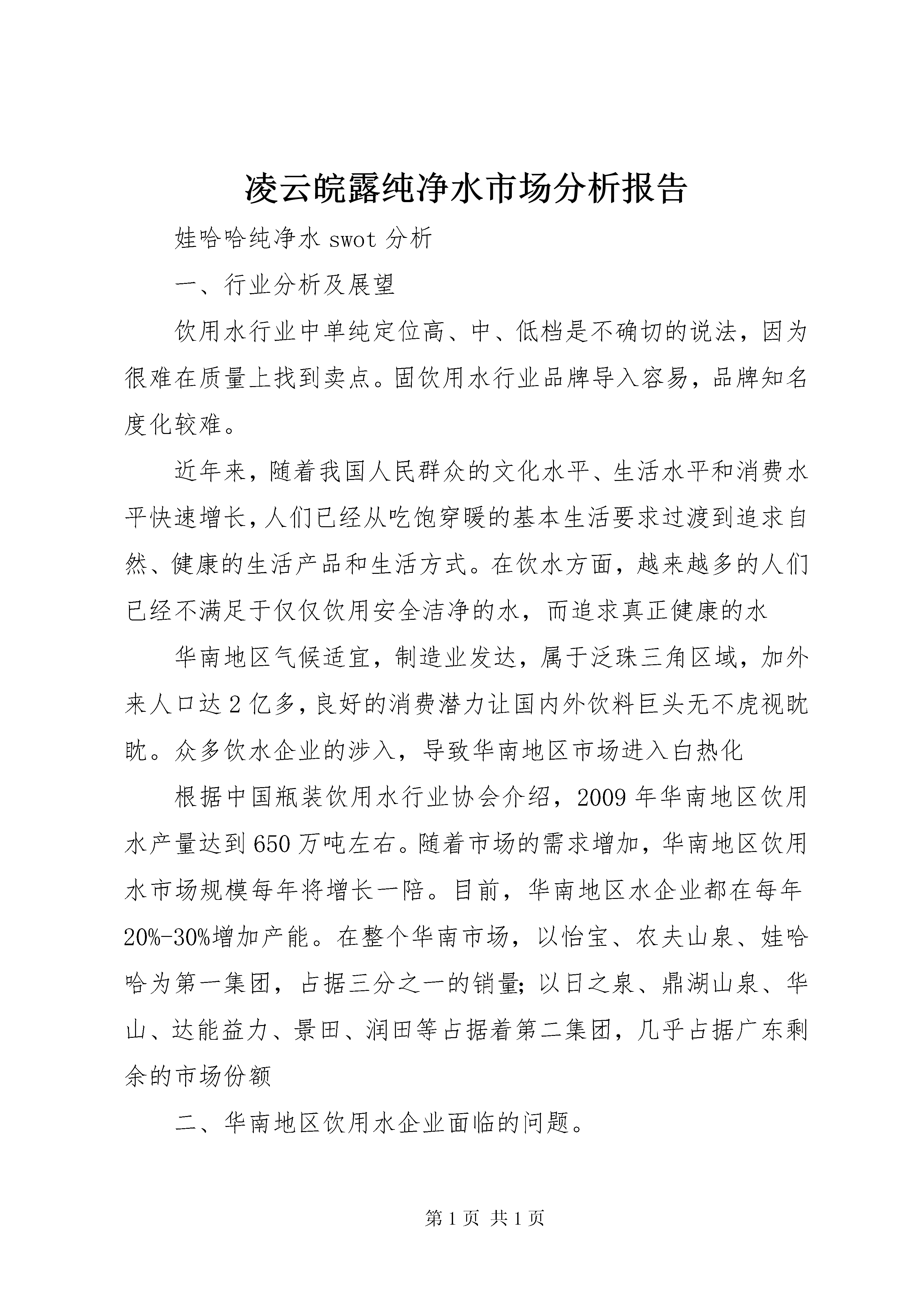 凌云皖露纯净水市场分析报告

娃哈哈纯净水 swot 分析

一、行业分析及展望

饮用水行业中单纯定位高、中、低档是不确切的说法，因为很难在质量上找到卖点。固饮用水行业品牌导入容易，品牌知名度化较难。

近年来，随着我国人民群众的文化水平、生活水平和消费水平快速增长，人们已经从吃饱穿暖的基本生活要求过渡到追求自然、健康的生活产品和生活方式。在饮水方面，越来越多的人们已经不满足于仅仅饮用安全洁净的水，而追求真正健康的水

华南地区气候适宜，制造业发达，属于泛珠三角区域，加外来人口达 2 亿多，良好的消费潜力让国内外饮料巨头无不虎视眈眈。众多饮水企业的涉入，导致华南地区市场进入白热化

根据中国瓶装饮用水行业协会介绍，2009 年华南地区饮用水产量达到 650 万吨左右。随着市场的需求增加，华南地区饮用水市场规模每年将增长一陪。目前，华南地区水企业都在每年 20%-30%增加产能。在整个华南市场，以怡宝、农夫山泉、娃哈哈为第一集团，占据三分之一的销量；以日之泉、鼎湖山泉、华山、达能益力、景田、润田等占据着第二集团，几乎占据广东剩余的市场份额

二、华南地区饮用水企业面临的问题。

第 1 页 共 1 页